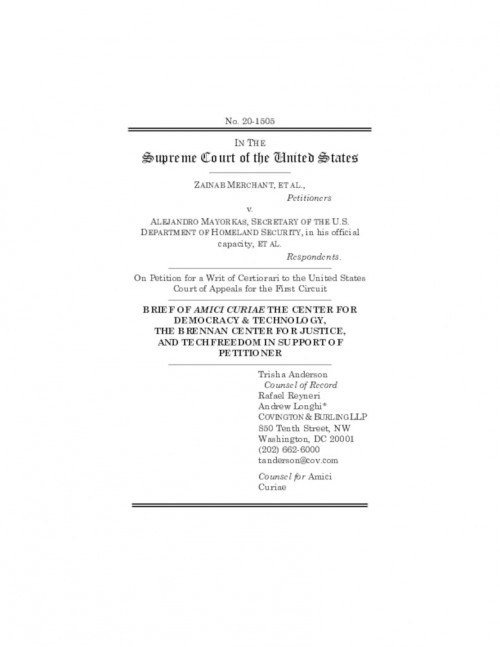 No. 20-1505

IN THE
Supreme Court of the United States

ZAINAB MERCHANT, ET AL.,
Petitioners

v.

ALEJANDRO MAYORKAS, SECRETARY OF THE U.S. DEPARTMENT OF HOMELAND SECURITY, in his official capacity, ET AL.
Respondents.

On Petition for a Writ of Certiorari to the United States Court of Appeals for the First Circuit

BRIEF OF AMICI CURIAE THE CENTER FOR DEMOCRACY & TECHNOLOGY, THE BRENNAN CENTER FOR JUSTICE, AND TECHFREEDOM IN SUPPORT OF PETITIONER

Trisha Anderson
Counsel of Record
Rafael Reyneri
Andrew Longhi*
COVINGTON & BURLING LLP
850 Tenth Street, NW
Washington, DC 20001
(202) 662-6000
tanderson@cov.com

Counsel for Amici Curiae